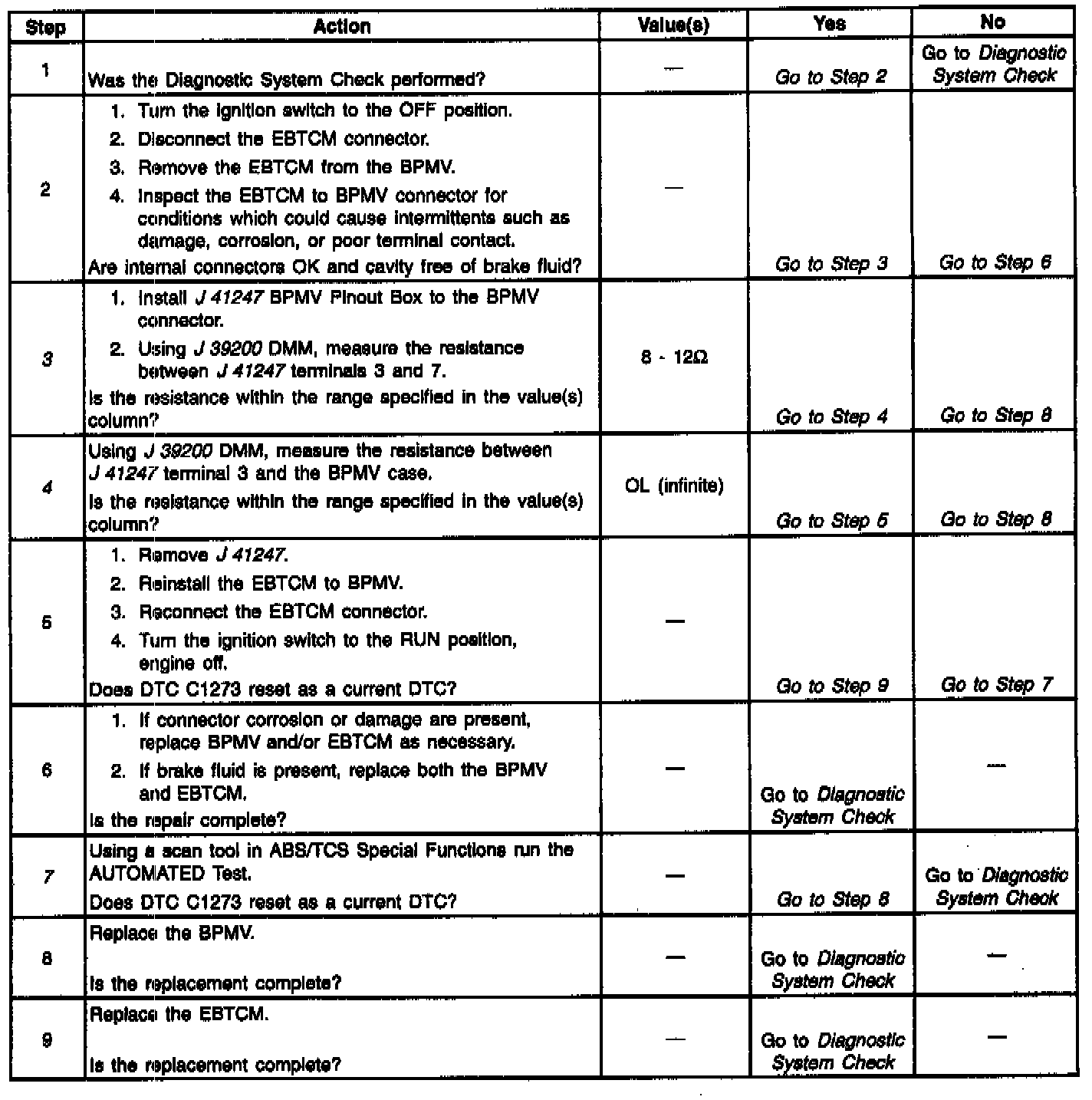 | Step | Action | Value(s) | Yes | No |
|---|---|---|---|---|
| 1 | Was the Diagnostic System Check performed? | — | Go to Step 2 | Go to Diagnostic System Check |
| 2 | 1. Turn the ignition switch to the OFF position. 2. Disconnect the EBTCM connector. 3. Remove the EBTCM from the BPMV. 4. Inspect the EBTCM to BPMV connector for conditions which could cause intermittents such as damage, corrosion, or poor terminal contact. Are internal connectors OK and cavity free of brake fluid? | — | Go to Step 3 | Go to Step 6 |
| 3 | 1. Install J 41247 BPMV Pinout Box to the BPMV connector. 2. Using J 39200 DMM, measure the resistance between J 41247 terminals 3 and 7. Is the resistance within the range specified in the value(s) column? | 8 - 12Ω | Go to Step 4 | Go to Step 8 |
| 4 | Using J 39200 DMM, measure the resistance between J 41247 terminal 3 and the BPMV case. Is the resistance within the range specified in the value(s) column? | OL (infinite) | Go to Step 5 | Go to Step 8 |
| 5 | 1. Remove J 41247. 2. Reinstall the EBTCM to BPMV. 3. Reconnect the EBTCM connector. 4. Turn the ignition switch to the RUN position, engine off. Does DTC C1273 reset as a current DTC? | — | Go to Step 9 | Go to Step 7 |
| 6 | 1. If connector corrosion or damage are present, replace BPMV and/or EBTCM as necessary. 2. If brake fluid is present, replace both the BPMV and EBTCM. Is the repair complete? | — | Go to Diagnostic System Check | — |
| 7 | Using a scan tool in ABS/TCS Special Functions run the AUTOMATED Test. Does DTC C1273 reset as a current DTC? | — | Go to Step 8 | Go to Diagnostic System Check |
| 8 | Replace the BPMV. Is the replacement complete? | — | Go to Diagnostic System Check | — |
| 9 | Replace the EBTCM. Is the replacement complete? | — | Go to Diagnostic System Check | — |